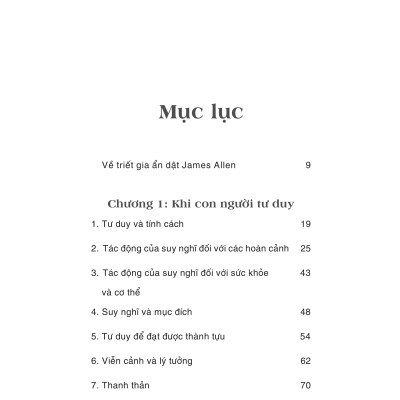 Mục lục

Về triết gia ẩn dật James Allen 9

Chương 1: Khi con người tư duy

1. Tư duy và tính cách 19

2. Tác động của suy nghĩ đối với các hoàn cảnh 25

3. Tác động của suy nghĩ đối với sức khỏe và cơ thể 43

4. Suy nghĩ và mục đích 48

5. Tư duy để đạt được thành tựu 54

6. Viễn cảnh và lý tưởng 62

7. Thanh thản 70